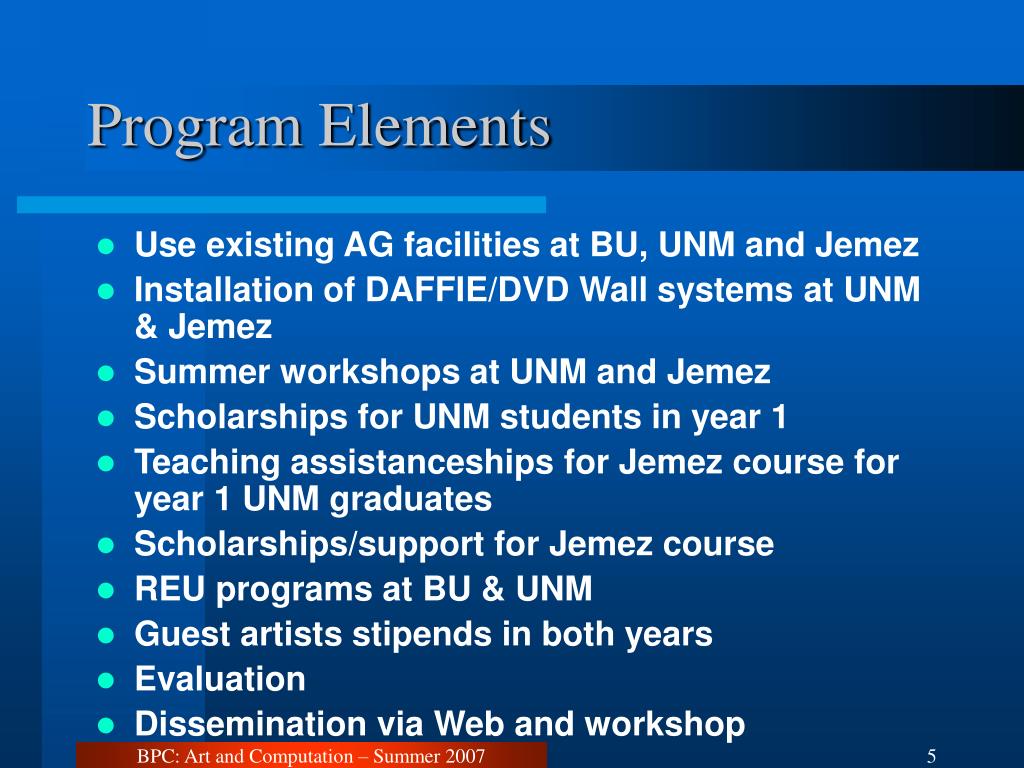 Program Elements

- Use existing AG facilities at BU, UNM and Jemez
- Installation of DAFFIE/DVD Wall systems at UNM & Jemez
- Summer workshops at UNM and Jemez
- Scholarships for UNM students in year 1
- Teaching assistanceships for Jemez course for year 1 UNM graduates
- Scholarships/support for Jemez course
- REU programs at BU & UNM
- Guest artists stipends in both years
- Evaluation
- Dissemination via Web and workshop

BPC: Art and Computation – Summer 2007

5